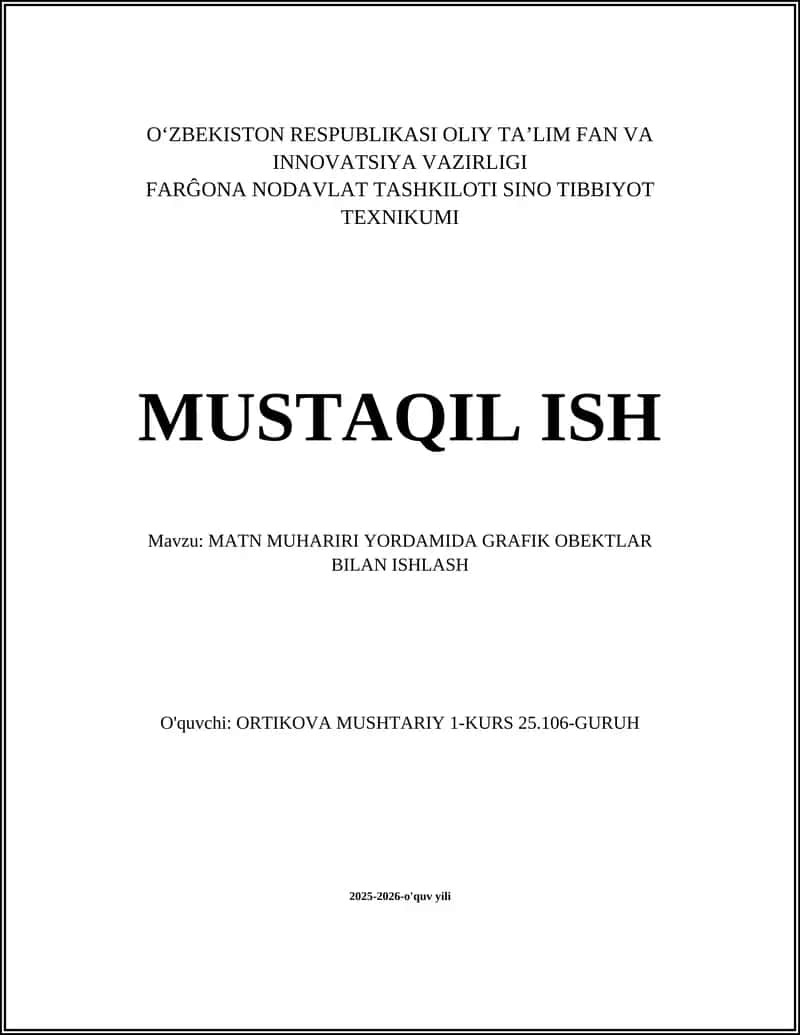 O‘ZBEKISTON RESPUBLIKASI OLIY TA’LIM FAN VA INNOVATSIYA VAZIRLIGI
FARĜONA NODAVLAT TASHKILOTI SINO TIBBIYOT TEXNIKUMI

MUSTAQIL ISH

Mavzu: MATN MUHARIRI YORDAMIDA GRAFIK OBEKTLAR BILAN ISHLASH

O'quvchi: ORTIKOVA MUSHTARIY 1-KURS 25.106-GURUH

2025-2026-o'quv yili